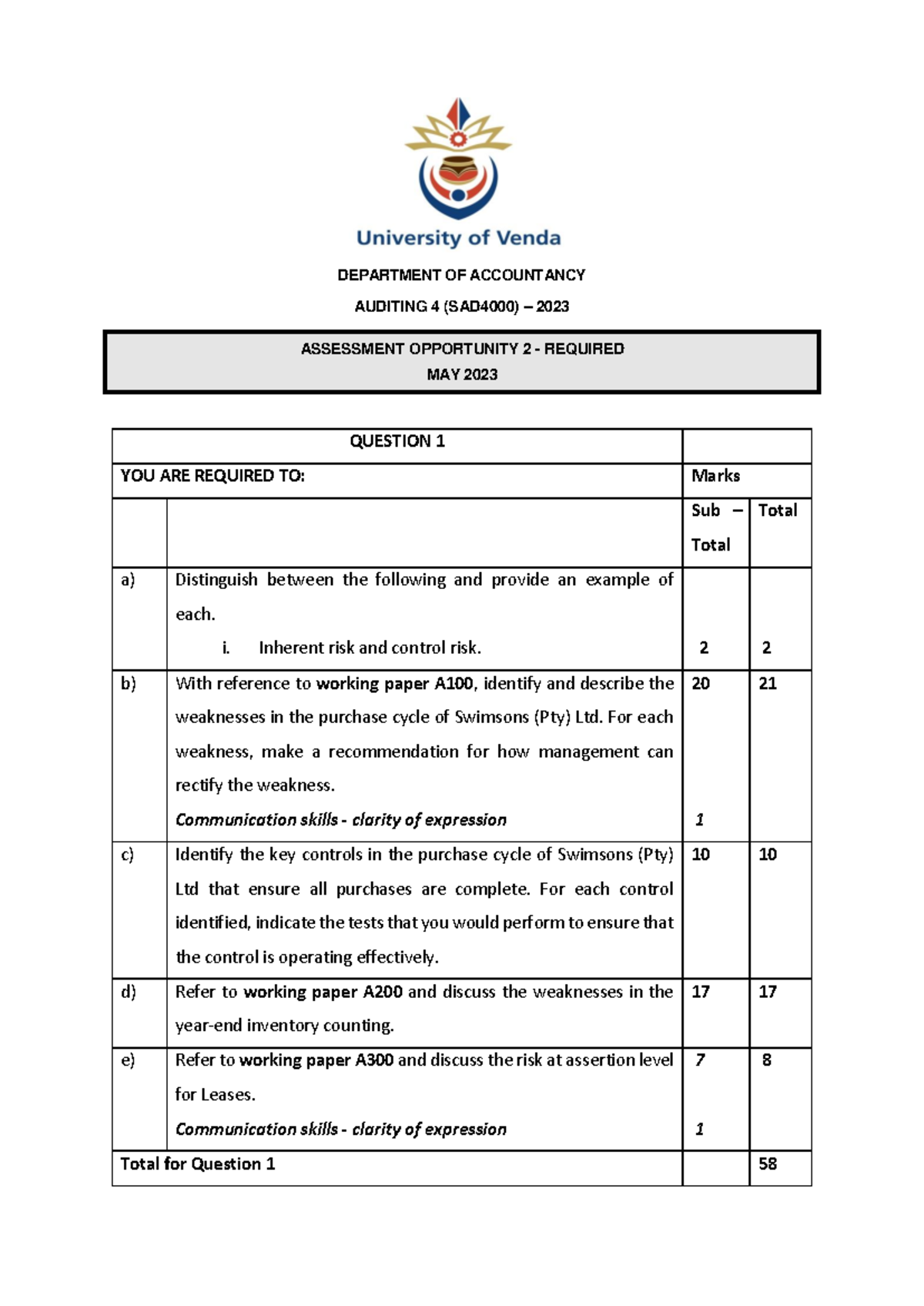 University of Venda

DEPARTMENT OF ACCOUNTANCY

AUDITING 4 (SAD4000) – 2023

ASSESSMENT OPPORTUNITY 2 - REQUIRED
MAY 2023

| QUESTION 1 | | | |
|---|---|---|---|
| YOU ARE REQUIRED TO: | | Marks | |
| | | Sub – Total | Total |
| a) | Distinguish between the following and provide an example of each. i. Inherent risk and control risk. | 2 | 2 |
| b) | With reference to working paper A100, identify and describe the weaknesses in the purchase cycle of Swimsons (Pty) Ltd. For each weakness, make a recommendation for how management can rectify the weakness. Communication skills - clarity of expression | 20 1 | 21 |
| c) | Identify the key controls in the purchase cycle of Swimsons (Pty) Ltd that ensure all purchases are complete. For each control identified, indicate the tests that you would perform to ensure that the control is operating effectively. | 10 | 10 |
| d) | Refer to working paper A200 and discuss the weaknesses in the year-end inventory counting. | 17 | 17 |
| e) | Refer to working paper A300 and discuss the risk at assertion level for Leases. Communication skills - clarity of expression | 7 1 | 8 |
| Total for Question 1 | | | 58 |